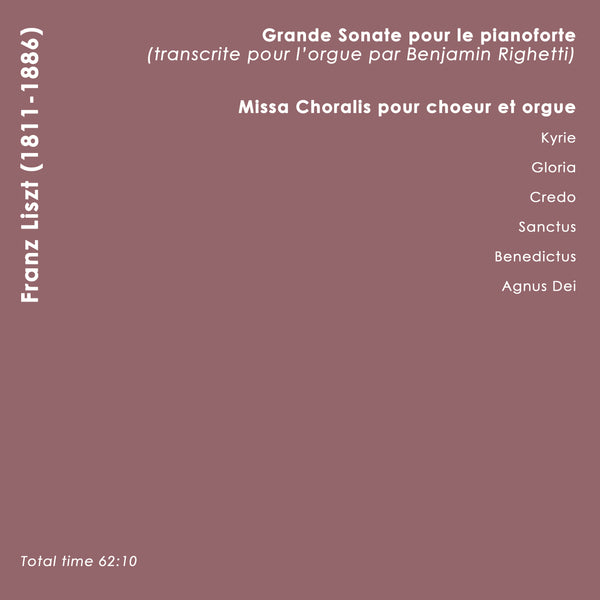 Franz Liszt (1811-1886)

Grande Sonate pour le pianoforte
(transcrite pour l'orgue par Benjamin Righetti)

Missa Choralis pour choeur et orgue

Kyrie

Gloria

Credo

Sanctus

Benedictus

Agnus Dei

Total time 62:10